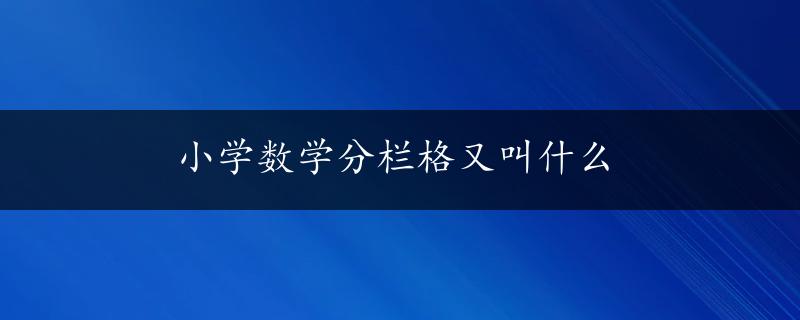 小学数学分栏格又叫什么